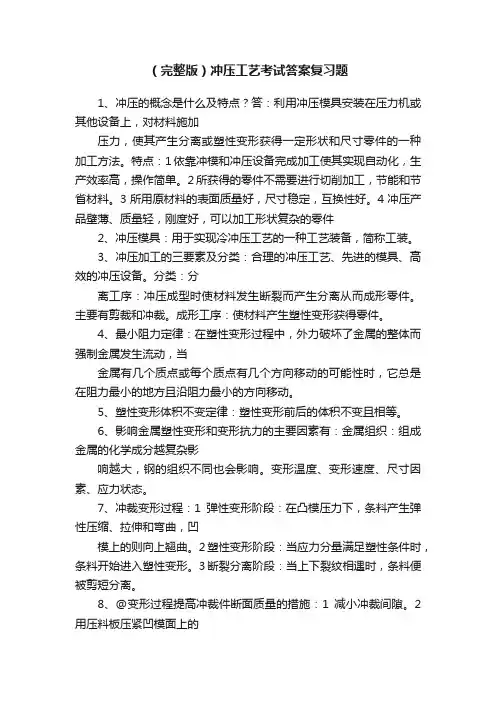 （完整版）冲压工艺考试答案复习题

1、冲压的概念是什么及特点？答：利用冲压模具安装在压力机或其他设备上，对材料施加

压力，使其产生分离或塑性变形获得一定形状和尺寸零件的一种加工方法。特点：1 依靠冲模和冲压设备完成加工使其实现自动化，生产效率高，操作简单。2 所获得的零件不需要进行切削加工，节能和节省材料。3 所用原材料的表面质量好，尺寸稳定，互换性好。4 冲压产品壁薄、质量轻，刚度好，可以加工形状复杂的零件

2、冲压模具：用于实现冷冲压工艺的一种工艺装备，简称工装。

3、冲压加工的三要素及分类：合理的冲压工艺、先进的模具、高效的冲压设备。分类：分

离工序：冲压成型时使材料发生断裂而产生分离从而成形零件。主要有剪裁和冲裁。成形工序：使材料产生塑性变形获得零件。

4、最小阻力定律：在塑性变形过程中，外力破坏了金属的整体而强制金属发生流动，当

金属有几个质点或每个质点有几个方向移动的可能性时，它总是在阻力最小的地方且沿阻力最小的方向移动。

5、塑性变形体积不变定律：塑性变形前后的体积不变且相等。

6、影响金属塑性变形和变形抗力的主要因素有：金属组织：组成金属的化学成分越复杂影

响越大，钢的组织不同也会影响。变形温度、变形速度、尺寸因素、应力状态。

7、冲裁变形过程：1 弹性变形阶段：在凸模压力下，条料产生弹性压缩、拉伸和弯曲，凹

模上的则向上翘曲。2 塑性变形阶段：当应力分量满足塑性条件时，条料开始进入塑性变形。3 断裂分离阶段：当上下裂纹相遇时，条料便被剪短分离。

8、@变形过程提高冲裁件断面质量的措施：1 减小冲裁间隙。2 用压料板压紧凹模面上的